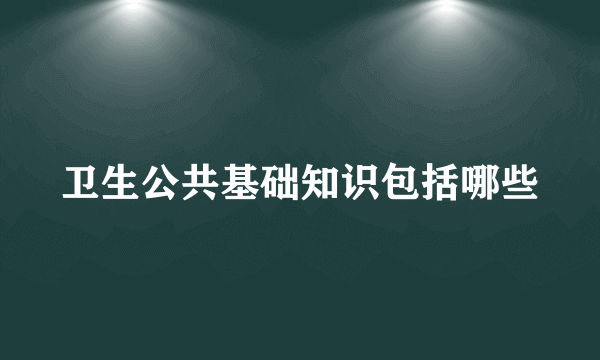 卫生公共基础知识包括哪些